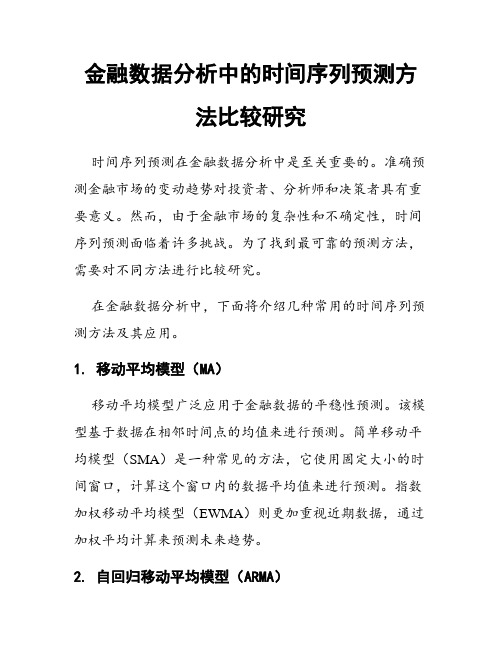 金融数据分析中的时间序列预测方法比较研究

时间序列预测在金融数据分析中是至关重要的。准确预测金融市场的变动趋势对投资者、分析师和决策者具有重要意义。然而，由于金融市场的复杂性和不确定性，时间序列预测面临着许多挑战。为了找到最可靠的预测方法，需要对不同方法进行比较研究。

在金融数据分析中，下面将介绍几种常用的时间序列预测方法及其应用。

1. 移动平均模型（MA）

移动平均模型广泛应用于金融数据的平稳性预测。该模型基于数据在相邻时间点的均值来进行预测。简单移动平均模型（SMA）是一种常见的方法，它使用固定大小的时间窗口，计算这个窗口内的数据平均值来进行预测。指数加权移动平均模型（EWMA）则更加重视近期数据，通过加权平均计算来预测未来趋势。

2. 自回归移动平均模型（ARMA）